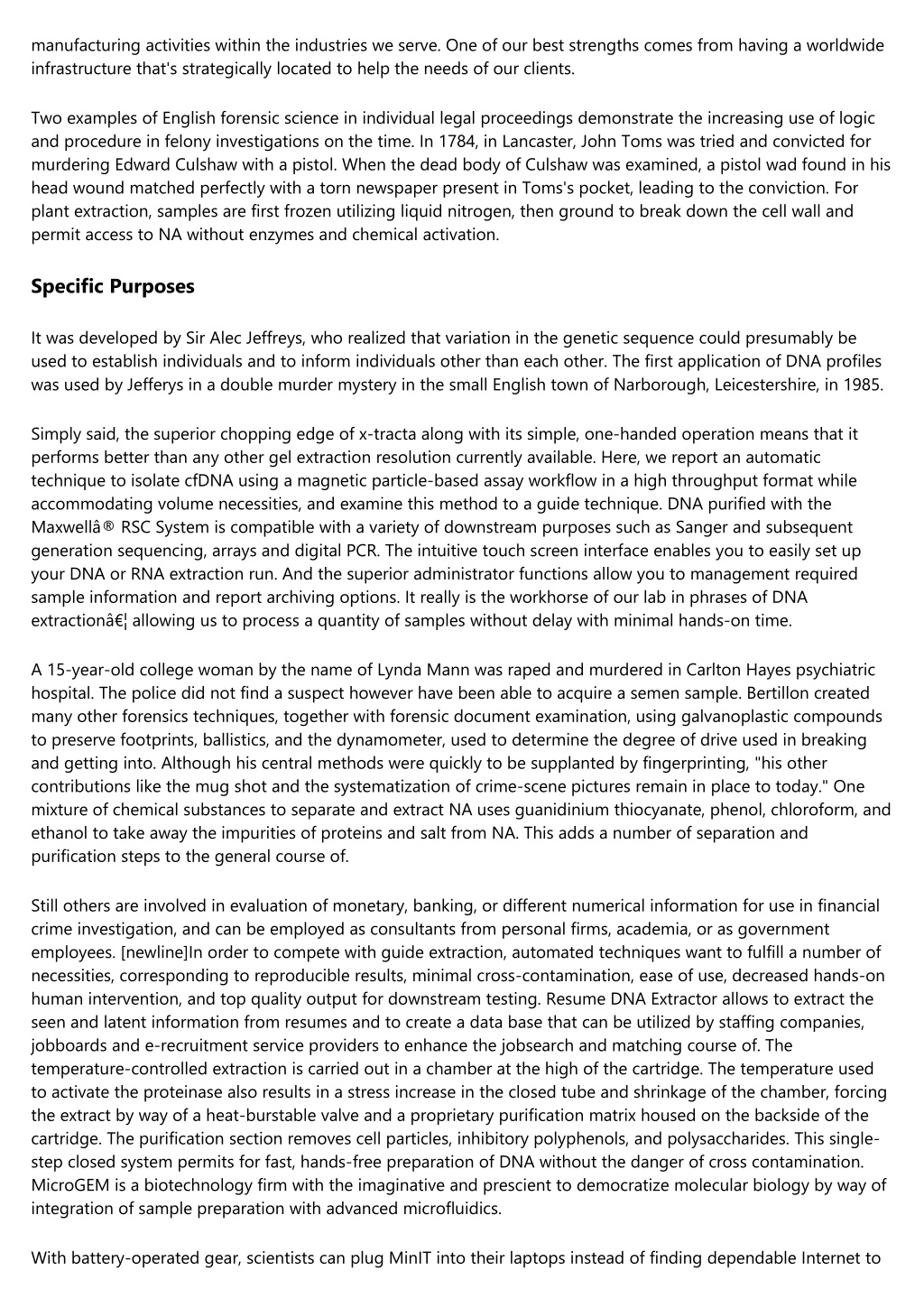 manufacturing activities within the industries we serve. One of our best strengths comes from having a worldwide infrastructure that's strategically located to help the needs of our clients.

Two examples of English forensic science in individual legal proceedings demonstrate the increasing use of logic and procedure in felony investigations on the time. In 1784, in Lancaster, John Toms was tried and convicted for murdering Edward Culshaw with a pistol. When the dead body of Culshaw was examined, a pistol wad found in his head wound matched perfectly with a torn newspaper present in Toms's pocket, leading to the conviction. For plant extraction, samples are first frozen utilizing liquid nitrogen, then ground to break down the cell wall and permit access to NA without enzymes and chemical activation.

Specific Purposes

It was developed by Sir Alec Jeffreys, who realized that variation in the genetic sequence could presumably be used to establish individuals and to inform individuals other than each other. The first application of DNA profiles was used by Jefferys in a double murder mystery in the small English town of Narborough, Leicestershire, in 1985.

Simply said, the superior chopping edge of x-tracta along with its simple, one-handed operation means that it performs better than any other gel extraction resolution currently available. Here, we report an automatic technique to isolate cfDNA using a magnetic particle-based assay workflow in a high throughput format while accommodating volume necessities, and examine this method to a guide technique. DNA purified with the Maxwellâ® RSC System is compatible with a variety of downstream purposes such as Sanger and subsequent generation sequencing, arrays and digital PCR. The intuitive touch screen interface enables you to easily set up your DNA or RNA extraction run. And the superior administrator functions allow you to management required sample information and report archiving options. It really is the workhorse of our lab in phrases of DNA extractionâ€¦ allowing us to process a quantity of samples without delay with minimal hands-on time.

A 15-year-old college woman by the name of Lynda Mann was raped and murdered in Carlton Hayes psychiatric hospital. The police did not find a suspect however have been able to acquire a semen sample. Bertillon created many other forensics techniques, together with forensic document examination, using galvanoplastic compounds to preserve footprints, ballistics, and the dynamometer, used to determine the degree of drive used in breaking and getting into. Although his central methods were quickly to be supplanted by fingerprinting, "his other contributions like the mug shot and the systematization of crime-scene pictures remain in place to today." One mixture of chemical substances to separate and extract NA uses guanidinium thiocyanate, phenol, chloroform, and ethanol to take away the impurities of proteins and salt from NA. This adds a number of separation and purification steps to the general course of.

Still others are involved in evaluation of monetary, banking, or different numerical information for use in financial crime investigation, and can be employed as consultants from personal firms, academia, or as government employees. [newline]In order to compete with guide extraction, automated techniques want to fulfill a number of necessities, corresponding to reproducible results, minimal cross-contamination, ease of use, decreased hands-on human intervention, and top quality output for downstream testing. Resume DNA Extractor allows to extract the seen and latent information from resumes and to create a data base that can be utilized by staffing companies, jobboards and e-recruitment service providers to enhance the jobsearch and matching course of. The temperature-controlled extraction is carried out in a chamber at the high of the cartridge. The temperature used to activate the proteinase also results in a stress increase in the closed tube and shrinkage of the chamber, forcing the extract by way of a heat-burstable valve and a proprietary purification matrix housed on the backside of the cartridge. The purification section removes cell particles, inhibitory polyphenols, and polysaccharides. This single-step closed system permits for fast, hands-free preparation of DNA without the danger of cross contamination. MicroGEM is a biotechnology firm with the imaginative and prescient to democratize molecular biology by way of integration of sample preparation with advanced microfluidics.

With battery-operated gear, scientists can plug MinIT into their laptops instead of finding dependable Internet to